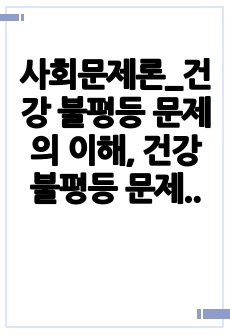 사회문제론_건강 불평등 문제의 이해, 건강 불평등 문제..